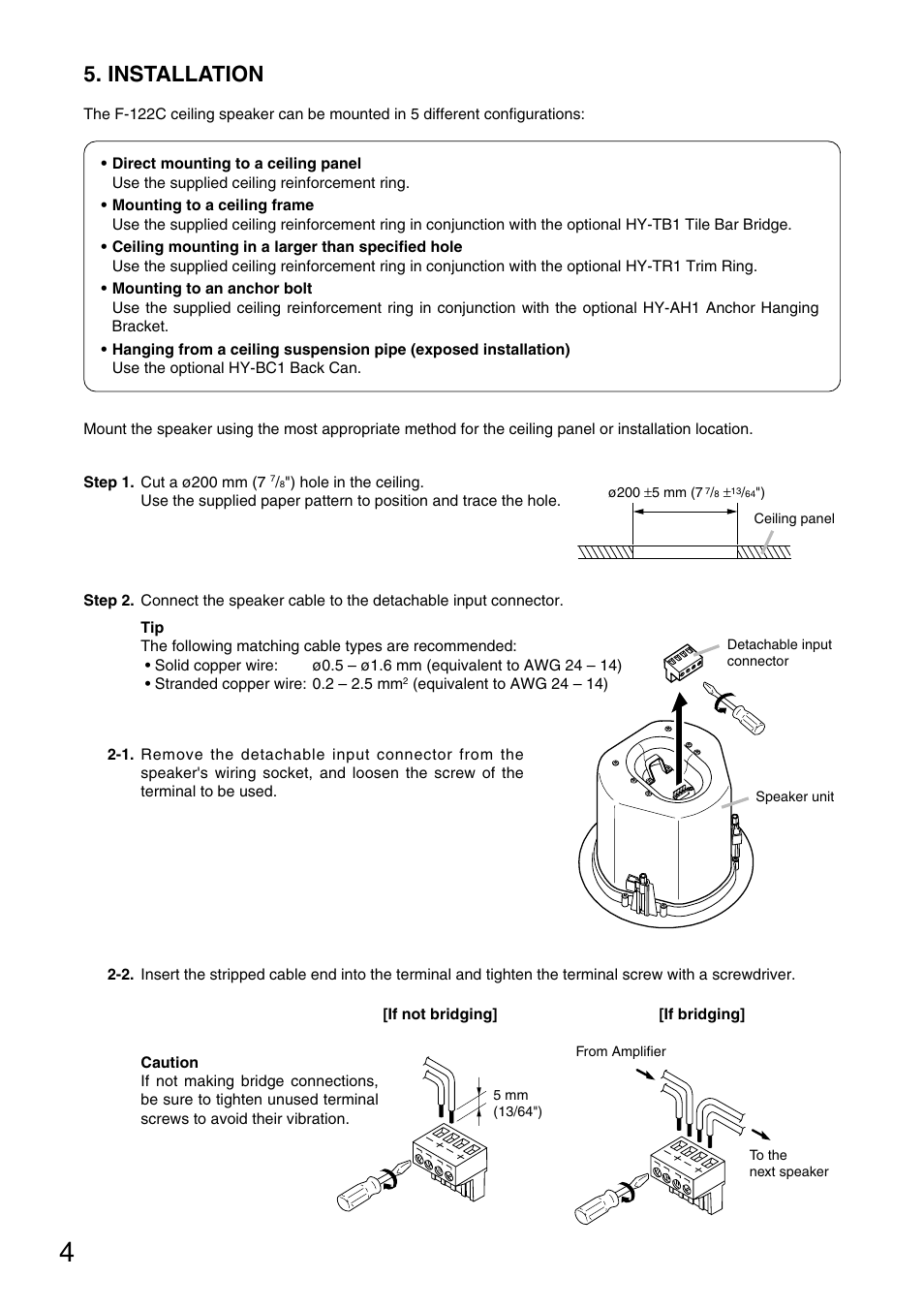 5. INSTALLATION

The F-122C ceiling speaker can be mounted in 5 different configurations:

• Direct mounting to a ceiling panel
Use the supplied ceiling reinforcement ring.
• Mounting to a ceiling frame
Use the supplied ceiling reinforcement ring in conjunction with the optional HY-TB1 Tile Bar Bridge.
• Ceiling mounting in a larger than specified hole
Use the supplied ceiling reinforcement ring in conjunction with the optional HY-TR1 Trim Ring.
• Mounting to an anchor bolt
Use the supplied ceiling reinforcement ring in conjunction with the optional HY-AH1 Anchor Hanging Bracket.
• Hanging from a ceiling suspension pipe (exposed installation)
Use the optional HY-BC1 Back Can.

Mount the speaker using the most appropriate method for the ceiling panel or installation location.

Step 1. Cut a ø200 mm (7 $^7/_8$") hole in the ceiling.
Use the supplied paper pattern to position and trace the hole.

ø200 ±5 mm (7 $^7/_8$ ±$^{13}/_{64}$")

Ceiling panel

Step 2. Connect the speaker cable to the detachable input connector.

Tip
The following matching cable types are recommended:
• Solid copper wire: ø0.5 – ø1.6 mm (equivalent to AWG 24 – 14)
• Stranded copper wire: 0.2 – 2.5 mm$^2$ (equivalent to AWG 24 – 14)

Detachable input connector

2-1. Remove the detachable input connector from the speaker's wiring socket, and loosen the screw of the terminal to be used.

Speaker unit

2-2. Insert the stripped cable end into the terminal and tighten the terminal screw with a screwdriver.

[If not bridging]

[If bridging]

Caution
If not making bridge connections, be sure to tighten unused terminal screws to avoid their vibration.

5 mm
(13/64")

From Amplifier

To the
next speaker

4